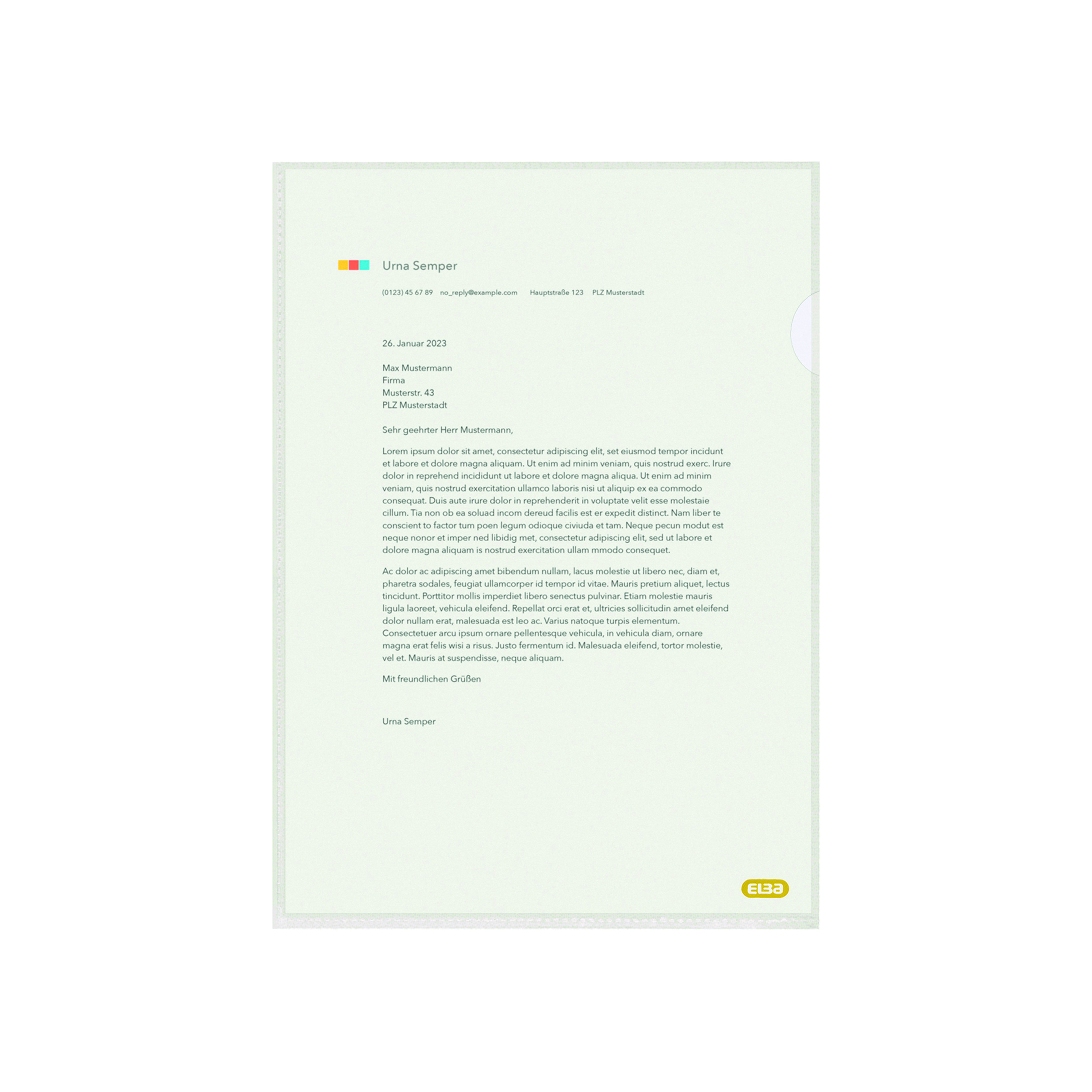 Urna Semper

(0123) 45 67 89 no_reply@example.com Hauptstraße 123 PLZ Musterstadt

26. Januar 2023

Max Mustermann
Firma
Musterstr. 43
PLZ Musterstadt

Sehr geehrter Herr Mustermann,

Lorem ipsum dolor sit amet, consectetur adipiscing elit, set eiusmod tempor incidunt et labore et dolore magna aliquam. Ut enim ad minim veniam, quis nostrud exerc. Irure dolor in reprehend incididunt ut labore et dolore magna aliqua. Ut enim ad minim veniam, quis nostrud exercitation ullamco laboris nisi ut aliquip ex ea commodo consequat. Duis aute irure dolor in reprehenderit in voluptate velit esse molestaie cillum. Tia non ob ea soluad incom dereud facilis est er expedit distinct. Nam liber te conscient to factor tum poen legum odioque civiuda et tam. Neque pecun modut est neque nonor et imper ned libidig met, consectetur adipiscing elit, sed ut labore et dolore magna aliquam is nostrud exercitation ullam mmodo consequet.

Ac dolor ac adipiscing amet bibendum nullam, lacus molestie ut libero nec, diam et, pharetra sodales, feugiat ullamcorper id tempor id vitae. Mauris pretium aliquet, lectus tincidunt. Porttitor mollis imperdiet libero senectus pulvinar. Etiam molestie mauris ligula laoreet, vehicula eleifend. Repellat orci erat et, ultricies sollicitudin amet eleifend dolor nullam erat, malesuada est leo ac. Varius natoque turpis elementum. Consectetuer arcu ipsum ornare pellentesque vehicula, in vehicula diam, ornare magna erat felis wisi a risus. Justo fermentum id. Malesuada eleifend, tortor molestie, vel et. Mauris at suspendisse, neque aliquam.

Mit freundlichen Grüßen

Urna Semper

ELBA